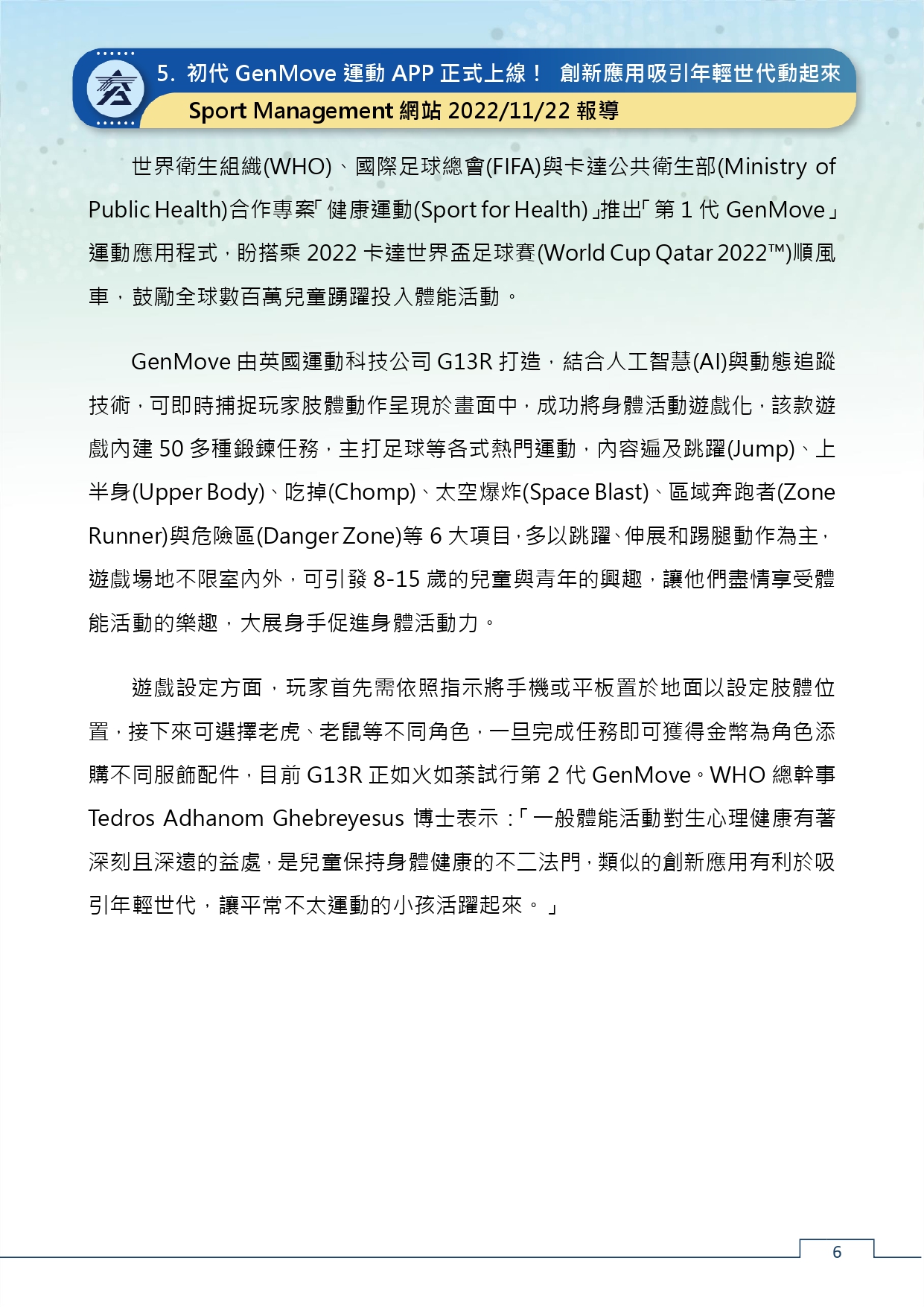 5. 初代 GenMove 運動 APP 正式上線！ 創新應用吸引年輕世代動起來
Sport Management 網站 2022/11/22 報導

世界衛生組織(WHO)、國際足球總會(FIFA)與卡達公共衛生部(Ministry of Public Health)合作專案「健康運動(Sport for Health)」推出「第 1 代 GenMove」運動應用程式，盼搭乘 2022 卡達世界盃足球賽(World Cup Qatar 2022™)順風車，鼓勵全球數百萬兒童踴躍投入體能活動。

GenMove 由英國運動科技公司 G13R 打造，結合人工智慧(AI)與動態追蹤技術，可即時捕捉玩家肢體動作呈現於畫面中，成功將身體活動遊戲化，該款遊戲內建 50 多種鍛鍊任務，主打足球等各式熱門運動，內容遍及跳躍(Jump)、上半身(Upper Body)、吃掉(Chomp)、太空爆炸(Space Blast)、區域奔跑者(Zone Runner)與危險區(Danger Zone)等 6 大項目，多以跳躍、伸展和踢腿動作為主，遊戲場地不限室內外，可引發 8-15 歲的兒童與青年的興趣，讓他們盡情享受體能活動的樂趣，大展身手促進身體活動力。

遊戲設定方面，玩家首先需依照指示將手機或平板置於地面以設定肢體位置，接下來可選擇老虎、老鼠等不同角色，一旦完成任務即可獲得金幣為角色添購不同服飾配件，目前 G13R 正如火如荼試行第 2 代 GenMove。WHO 總幹事 Tedros Adhanom Ghebreyesus 博士表示：「一般體能活動對生心理健康有著深刻且深遠的益處，是兒童保持身體健康的不二法門，類似的創新應用有利於吸引年輕世代，讓平常不太運動的小孩活躍起來。」

6